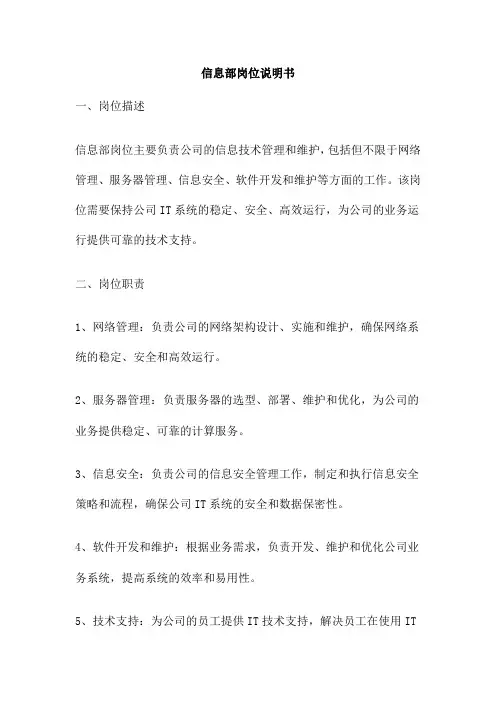 信息部岗位说明书

一、岗位描述

信息部岗位主要负责公司的信息技术管理和维护，包括但不限于网络管理、服务器管理、信息安全、软件开发和维护等方面的工作。该岗位需要保持公司IT系统的稳定、安全、高效运行，为公司的业务运行提供可靠的技术支持。

二、岗位职责

1、网络管理：负责公司的网络架构设计、实施和维护，确保网络系统的稳定、安全和高效运行。

2、服务器管理：负责服务器的选型、部署、维护和优化，为公司的业务提供稳定、可靠的计算服务。

3、信息安全：负责公司的信息安全管理工作，制定和执行信息安全策略和流程，确保公司IT系统的安全和数据保密性。

4、软件开发和维护：根据业务需求，负责开发、维护和优化公司业务系统，提高系统的效率和易用性。

5、技术支持：为公司的员工提供IT技术支持，解决员工在使用IT